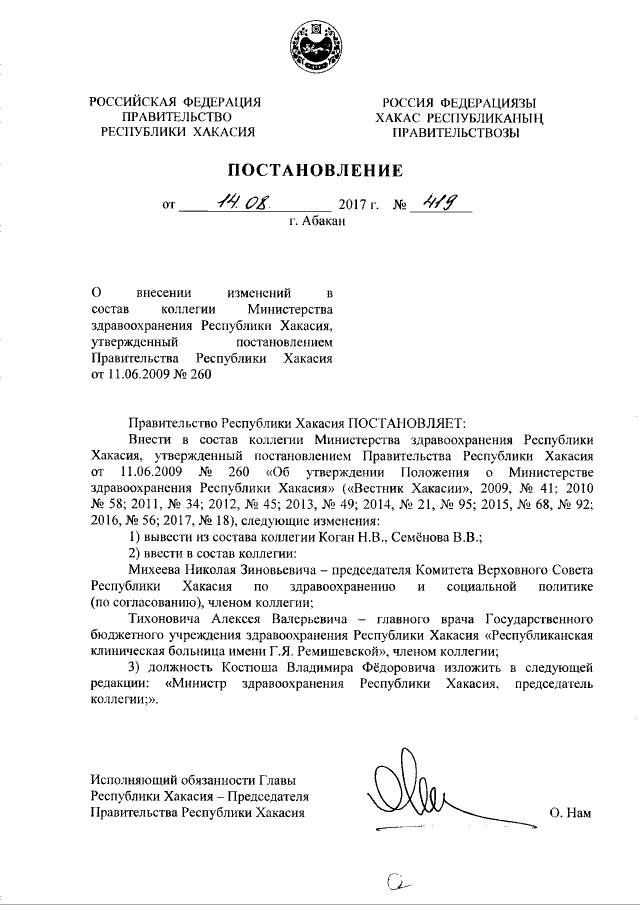 РОССИЙСКАЯ ФЕДЕРАЦИЯ
ПРАВИТЕЛЬСТВО
РЕСПУБЛИКИ ХАКАСИЯ

РОССИЯ ФЕДЕРАЦИЯЗЫ
ХАКАС РЕСПУБЛИКАНЫҢ
ПРАВИТЕЛЬСТВОЗЫ

ПОСТАНОВЛЕНИЕ

от 14.08. 2017 г. № 419
г. Абакан

О внесении изменений в состав коллегии Министерства здравоохранения Республики Хакасия, утвержденный постановлением Правительства Республики Хакасия от 11.06.2009 № 260

Правительство Республики Хакасия ПОСТАНОВЛЯЕТ:

Внести в состав коллегии Министерства здравоохранения Республики Хакасия, утвержденный постановлением Правительства Республики Хакасия от 11.06.2009 № 260 «Об утверждении Положения о Министерстве здравоохранения Республики Хакасия» («Вестник Хакасии», 2009, № 41; 2010 № 58; 2011, № 34; 2012, № 45; 2013, № 49; 2014, № 21, № 95; 2015, № 68, № 92; 2016, № 56; 2017, № 18), следующие изменения:

1) вывести из состава коллегии Коган Н.В., Семёнова В.В.;

2) ввести в состав коллегии:

Михеева Николая Зиновьевича – председателя Комитета Верховного Совета Республики Хакасия по здравоохранению и социальной политике (по согласованию), членом коллегии;

Тихоновича Алексея Валерьевича – главного врача Государственного бюджетного учреждения здравоохранения Республики Хакасия «Республиканская клиническая больница имени Г.Я. Ремишевской», членом коллегии;

3) должность Костюша Владимира Фёдоровича изложить в следующей редакции: «Министр здравоохранения Республики Хакасия, председатель коллегии;».

Исполняющий обязанности Главы Республики Хакасия – Председателя Правительства Республики Хакасия

О. Нам